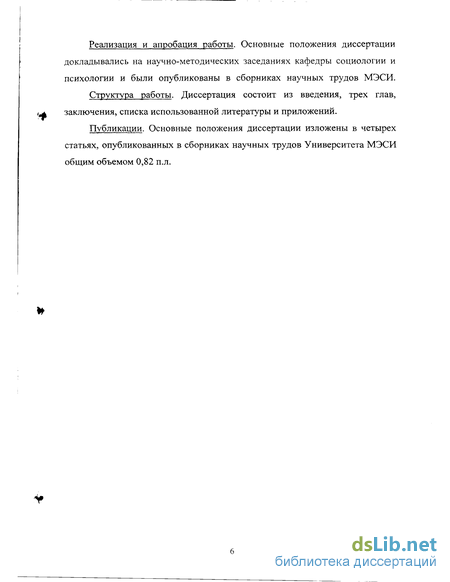 Реализация и апробация работы. Основные положения диссертации докладывались на научно-методических заседаниях кафедры социологии и психологии и были опубликованы в сборниках научных трудов МЭСИ.

Структура работы. Диссертация состоит из введения, трех глав, заключения, списка использованной литературы и приложений.

Публикации. Основные положения диссертации изложены в четырех статьях, опубликованных в сборниках научных трудов Университета МЭСИ общим объемом 0,82 п.л.

6

dsLib.net
библиотека диссертаций